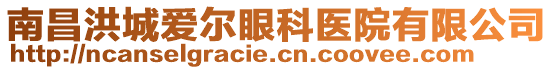 南昌洪城爱尔眼科医院有限公司
http://ncanselgracie.cn.coovee.com